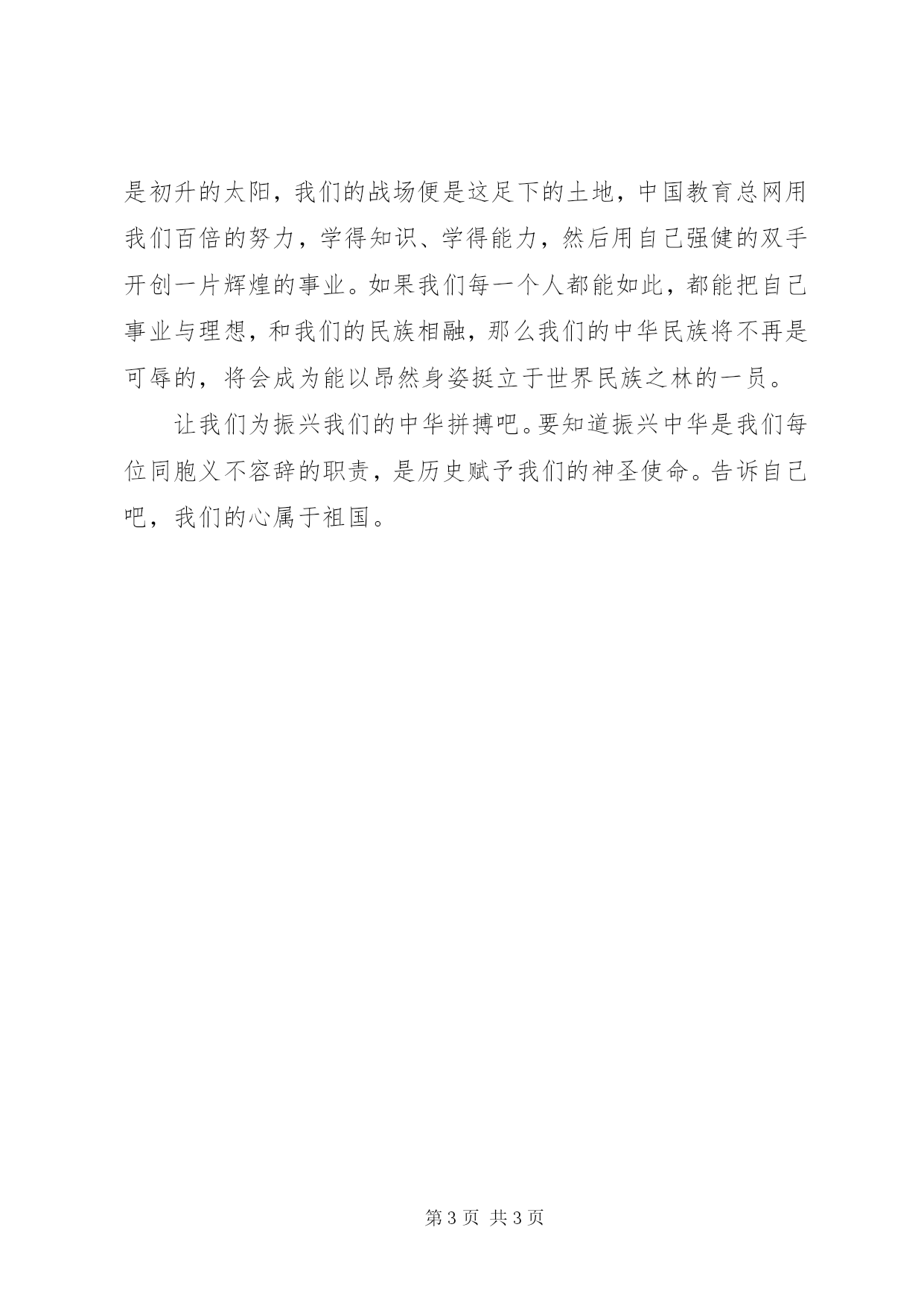 是初升的太阳，我们的战场便是这足下的土地，中国教育总网用我们百倍的努力，学得知识、学得能力，然后用自己强健的双手开创一片辉煌的事业。如果我们每一个人都能如此，都能把自己事业与理想，和我们的民族相融，那么我们的中华民族将不再是可辱的，将会成为能以昂然身姿挺立于世界民族之林的一员。

让我们为振兴我们的中华拼搏吧。要知道振兴中华是我们每位同胞义不容辞的职责，是历史赋予我们的神圣使命。告诉自己吧，我们的心属于祖国。

第 3 页 共 3 页